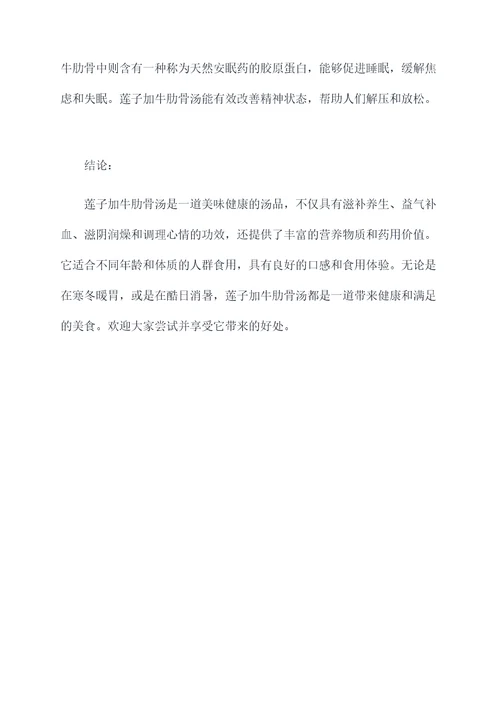 牛肋骨中则含有一种称为天然安眠药的胶原蛋白，能够促进睡眠，缓解焦虑和失眠。莲子加牛肋骨汤能有效改善精神状态，帮助人们解压和放松。

结论：

莲子加牛肋骨汤是一道美味健康的汤品，不仅具有滋补养生、益气补血、滋阴润燥和调理心情的功效，还提供了丰富的营养物质和药用价值。它适合不同年龄和体质的人群食用，具有良好的口感和食用体验。无论是在寒冬暖胃，或是在酷日消暑，莲子加牛肋骨汤都是一道带来健康和满足的美食。欢迎大家尝试并享受它带来的好处。